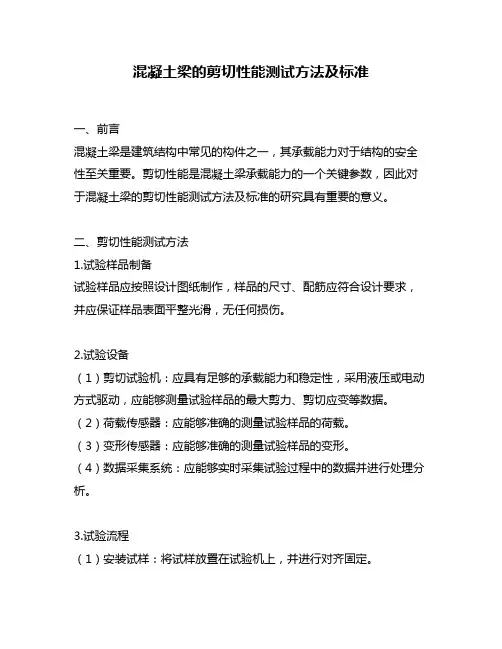 混凝土梁的剪切性能测试方法及标准

一、前言

混凝土梁是建筑结构中常见的构件之一，其承载能力对于结构的安全性至关重要。剪切性能是混凝土梁承载能力的一个关键参数，因此对于混凝土梁的剪切性能测试方法及标准的研究具有重要的意义。

二、剪切性能测试方法

1.试验样品制备

试验样品应按照设计图纸制作，样品的尺寸、配筋应符合设计要求，并应保证样品表面平整光滑，无任何损伤。

2.试验设备

（1）剪切试验机：应具有足够的承载能力和稳定性，采用液压或电动方式驱动，应能够测量试验样品的最大剪力、剪切应变等数据。

（2）荷载传感器：应能够准确的测量试验样品的荷载。

（3）变形传感器：应能够准确的测量试验样品的变形。

（4）数据采集系统：应能够实时采集试验过程中的数据并进行处理分析。

3.试验流程

（1）安装试样：将试样放置在试验机上，并进行对齐固定。